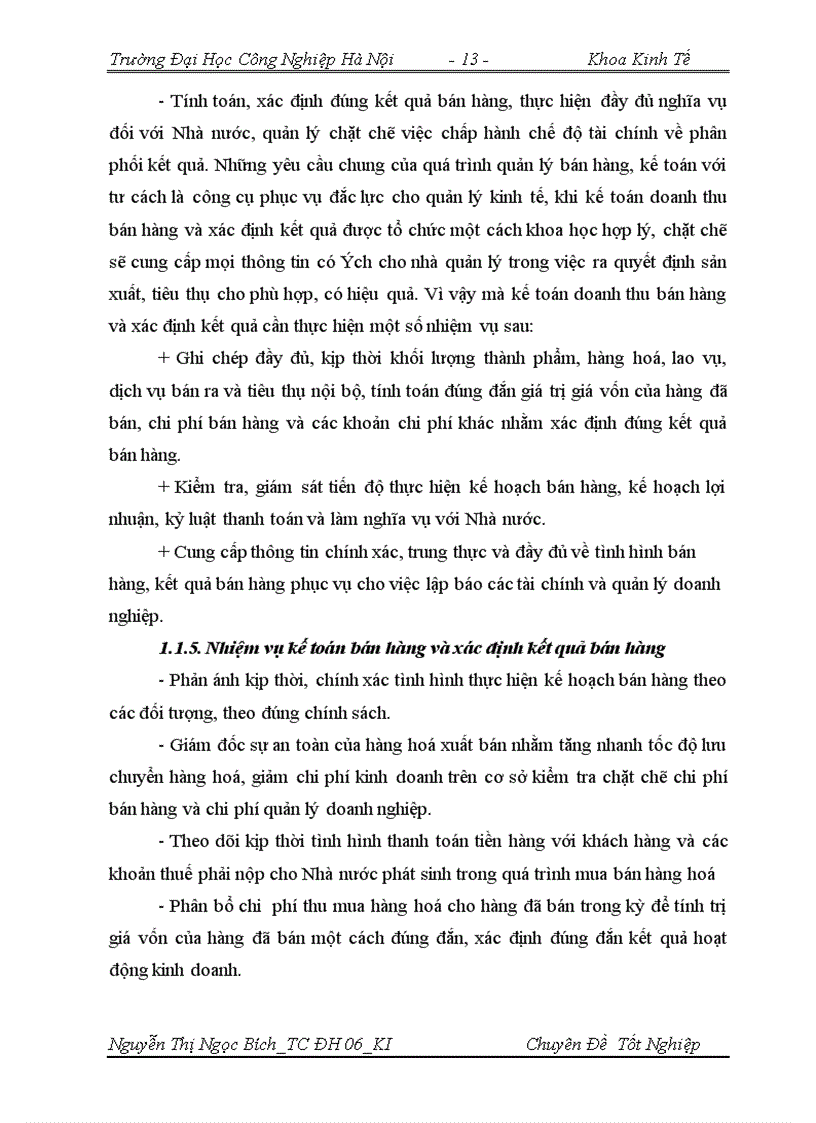 Trường Đại Học Công Nghiệp Hà Nội - 13 - Khoa Kinh Tế

- Tính toán, xác định đúng kết quả bán hàng, thực hiện đầy đủ nghĩa vụ đối với Nhà nước, quản lý chặt chẽ việc chấp hành chế độ tài chính về phân phối kết quả. Những yêu cầu chung của quá trình quản lý bán hàng, kế toán với tư cách là công cụ phục vụ đắc lực cho quản lý kinh tế, khi kế toán doanh thu bán hàng và xác định kết quả được tổ chức một cách khoa học hợp lý, chặt chẽ sẽ cung cấp mọi thông tin có Ých cho nhà quản lý trong việc ra quyết định sản xuất, tiêu thụ cho phù hợp, có hiệu quả. Vì vậy mà kế toán doanh thu bán hàng và xác định kết quả cần thực hiện một số nhiệm vụ sau:

+ Ghi chép đầy đủ, kịp thời khối lượng thành phẩm, hàng hoá, lao vụ, dịch vụ bán ra và tiêu thụ nội bộ, tính toán đúng đắn giá trị giá vốn của hàng đã bán, chi phí bán hàng và các khoản chi phí khác nhằm xác định đúng kết quả bán hàng.

+ Kiểm tra, giám sát tiến độ thực hiện kế hoạch bán hàng, kế hoạch lợi nhuận, kỷ luật thanh toán và làm nghĩa vụ với Nhà nước.

+ Cung cấp thông tin chính xác, trung thực và đầy đủ về tình hình bán hàng, kết quả bán hàng phục vụ cho việc lập báo các tài chính và quản lý doanh nghiệp.

1.1.5. Nhiệm vụ kế toán bán hàng và xác định kết quả bán hàng

- Phản ánh kịp thời, chính xác tình hình thực hiện kế hoạch bán hàng theo các đối tượng, theo đúng chính sách.

- Giám đốc sự an toàn của hàng hoá xuất bán nhằm tăng nhanh tốc độ lưu chuyển hàng hoá, giảm chi phí kinh doanh trên cơ sở kiểm tra chặt chẽ chi phí bán hàng và chi phí quản lý doanh nghiệp.

- Theo dõi kịp thời tình hình thanh toán tiền hàng với khách hàng và các khoản thuế phải nộp cho Nhà nước phát sinh trong quá trình mua bán hàng hoá

- Phân bổ chi phí thu mua hàng hoá cho hàng đã bán trong kỳ để tính trị giá vốn của hàng đã bán một cách đúng đắn, xác định đúng đắn kết quả hoạt động kinh doanh.

Nguyễn Thị Ngọc Bích_TC ĐH 06_KI Chuyên Đề Tốt Nghiệp